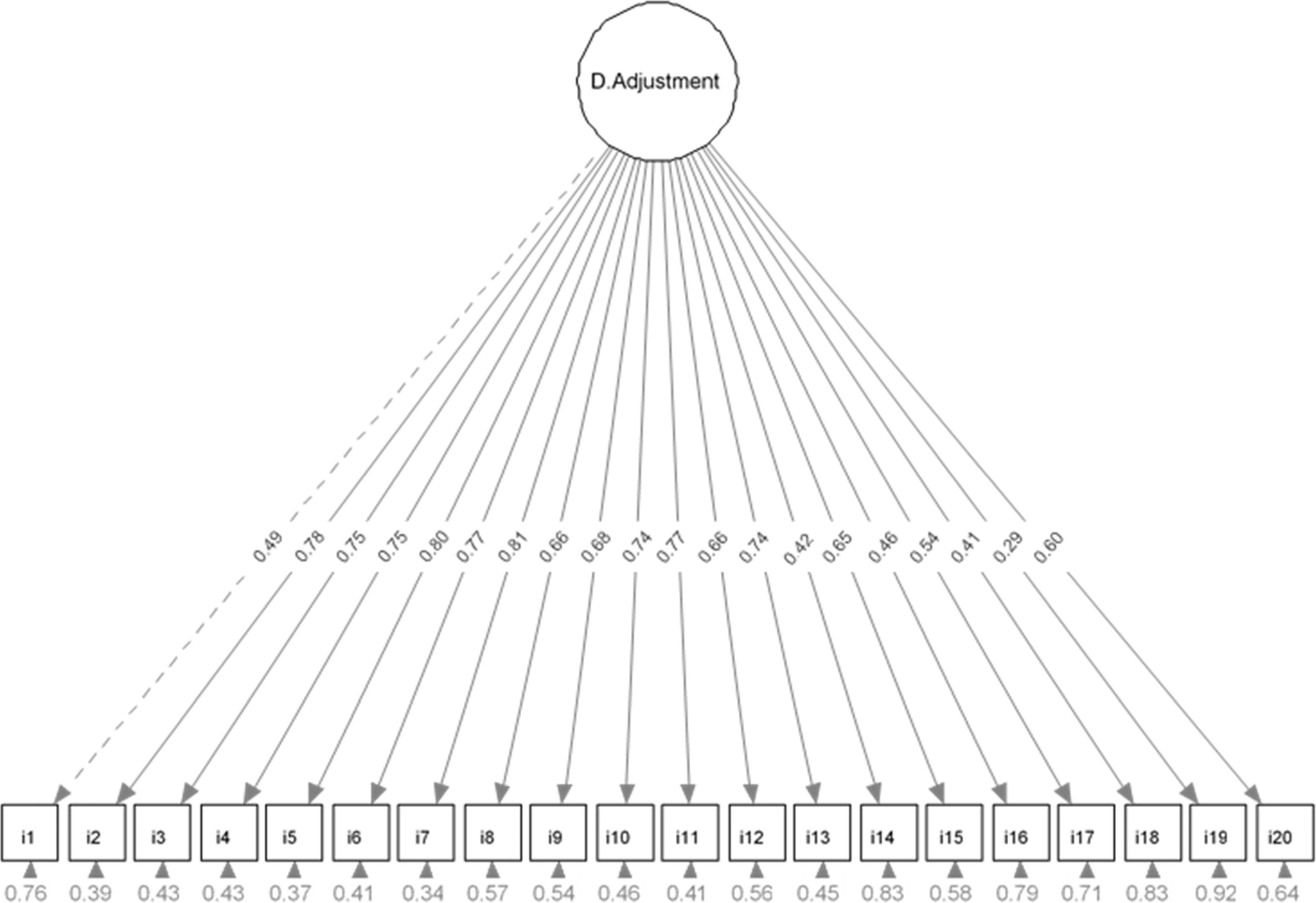 D.Adjustment

0.49 0.78 0.75 0.75 0.80 0.77 0.81 0.66 0.68 0.74 0.77 0.66 0.74 0.42 0.65 0.46 0.54 0.41 0.29 0.60

i1 i2 i3 i4 i5 i6 i7 i8 i9 i10 i11 i12 i13 i14 i15 i16 i17 i18 i19 i20

0.76 0.39 0.43 0.43 0.37 0.41 0.34 0.57 0.54 0.46 0.41 0.56 0.45 0.83 0.58 0.79 0.71 0.83 0.92 0.64